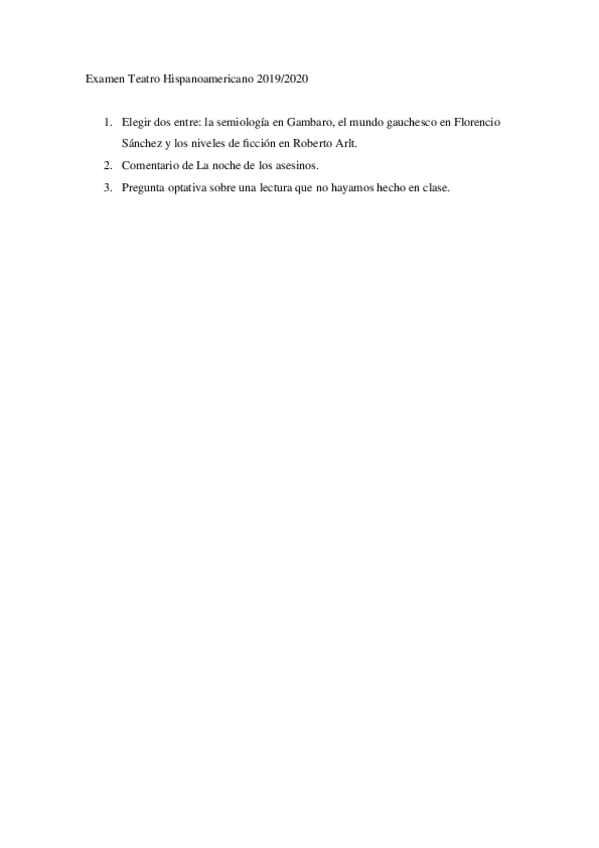 Examen Teatro Hispanoamericano 2019/2020

1. Elegir dos entre: la semiología en Gambaro, el mundo gauchesco en Florencio Sánchez y los niveles de ficción en Roberto Arlt.
2. Comentario de La noche de los asesinos.
3. Pregunta optativa sobre una lectura que no hayamos hecho en clase.